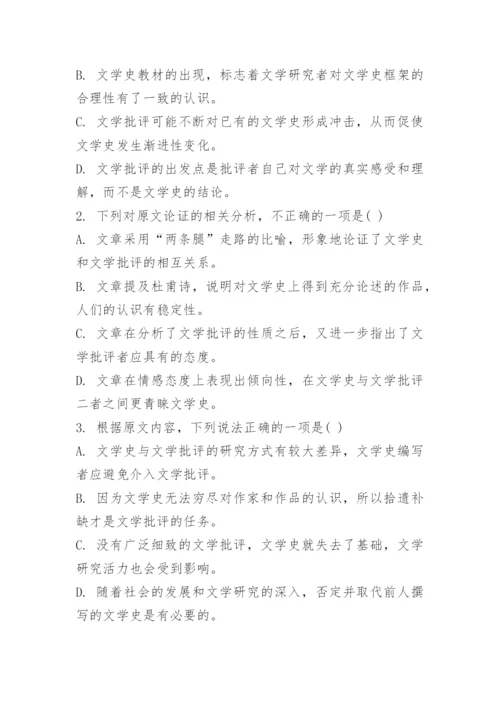 B. 文学史教材的出现，标志着文学研究者对文学史框架的合理性有了一致的认识。
C. 文学批评可能不断对已有的文学史形成冲击，从而促使文学史发生渐进性变化。
D. 文学批评的出发点是批评者自己对文学的真实感受和理解，而不是文学史的结论。
2. 下列对原文论证的相关分析，不正确的一项是( )
A. 文章采用“两条腿”走路的比喻，形象地论证了文学史和文学批评的相互关系。
B. 文章提及杜甫诗，说明对文学史上得到充分论述的作品，人们的认识有稳定性。
C. 文章在分析了文学批评的性质之后，又进一步指出了文学批评者应具有的态度。
D. 文章在情感态度上表现出倾向性，在文学史与文学批评二者之间更青睐文学史。
3. 根据原文内容，下列说法正确的一项是( )
A. 文学史与文学批评的研究方式有较大差异，文学史编写者应避免介入文学批评。
B. 因为文学史无法穷尽对作家和作品的认识，所以拾遗补缺才是文学批评的任务。
C. 没有广泛细致的文学批评，文学史就失去了基础，文学研究活力也会受到影响。
D. 随着社会的发展和文学研究的深入，否定并取代前人撰写的文学史是有必要的。